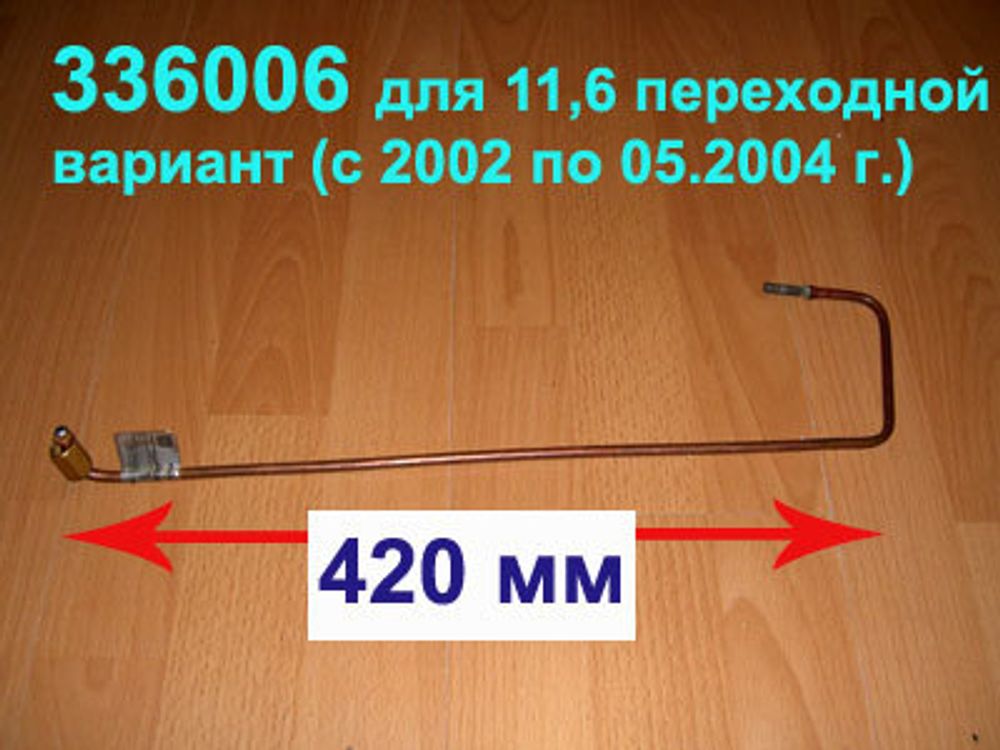 336006 для 11,6 переходной вариант (с 2002 по 05.2004 г.)

420 мм